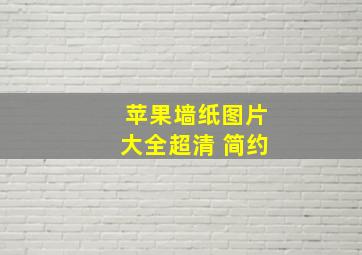 苹果墙纸图片
大全超清 简约